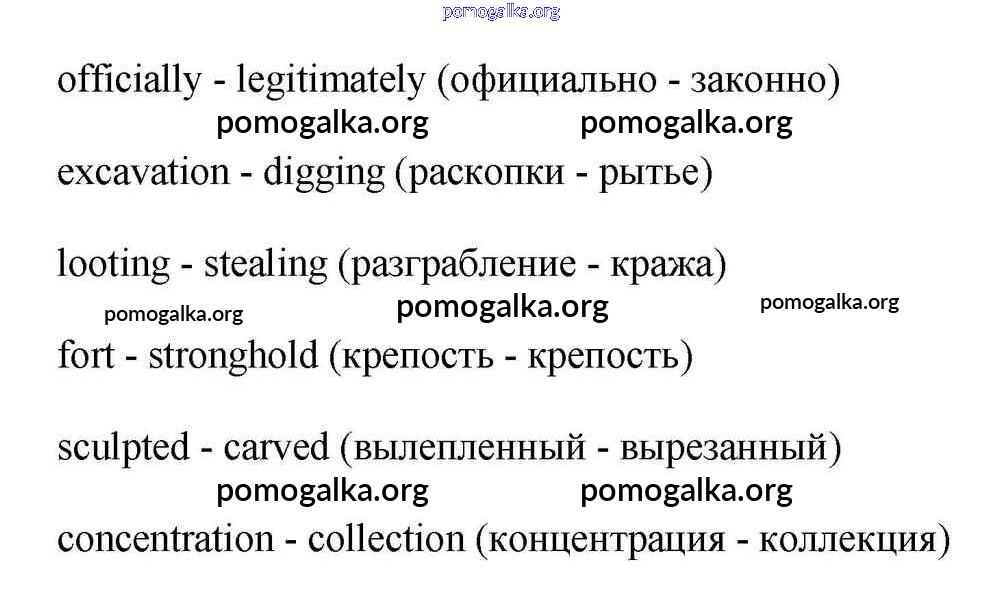 officially - legitimately (официально - законно)

excavation - digging (раскопки - рытье)

looting - stealing (разграбление - кража)

fort - stronghold (крепость - крепость)

sculpted - carved (вылепленный - вырезанный)

concentration - collection (концентрация - коллекция)

pomogalka.org